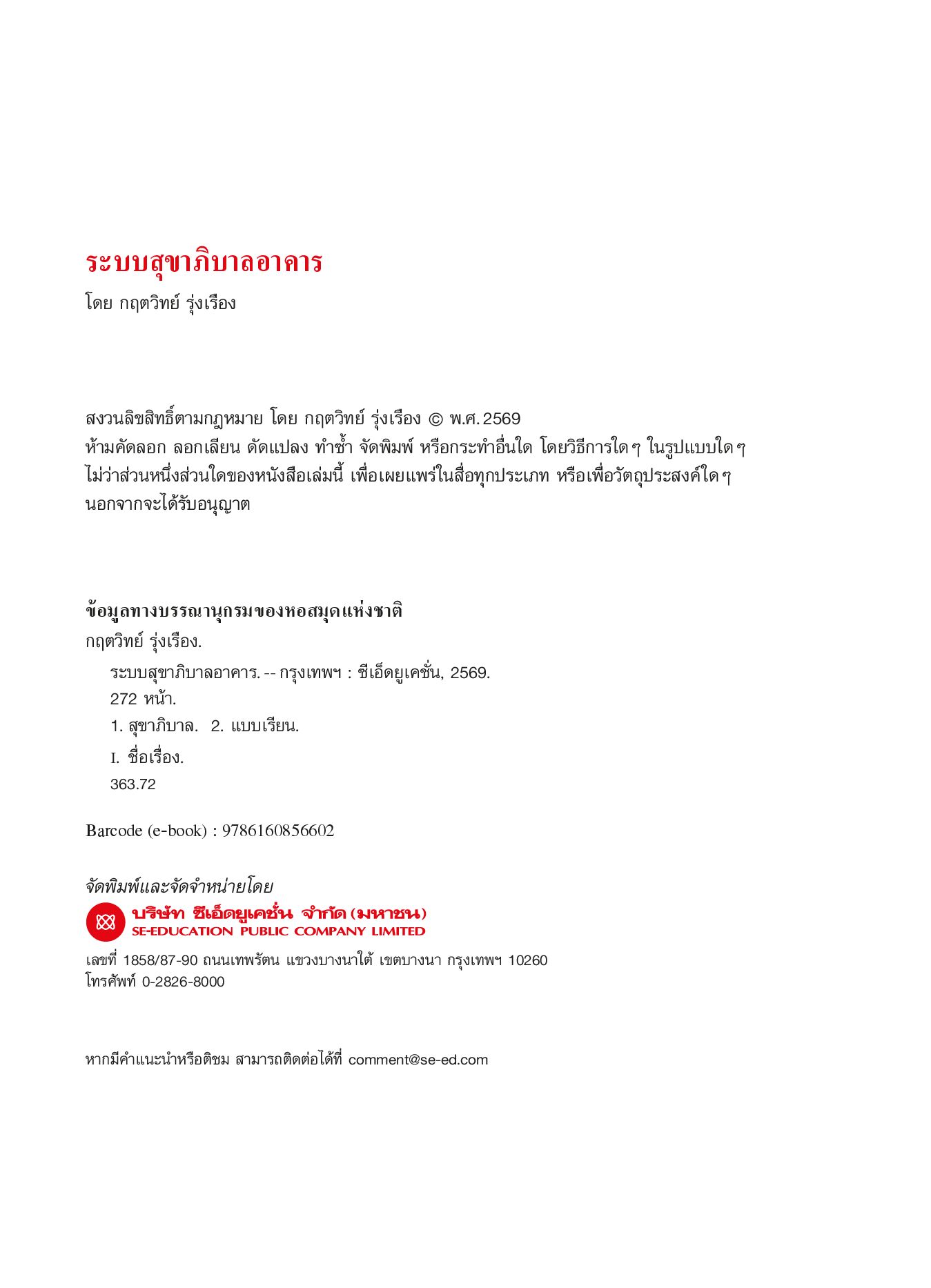 ระบบสุขาภิบาลอาคาร
โดย กฤตวิทย์ รุ่งเรือง

สงวนลิขสิทธิ์ตามกฎหมาย โดย กฤตวิทย์ รุ่งเรือง © พ.ศ. 2569 ห้ามคัดลอก ลอกเลียน ดัดแปลง ทำซ้ำ จัดพิมพ์ หรือกระทำอื่นใด โดยวิธีการใดๆ ในรูปแบบใดๆ ไม่ว่าส่วนหนึ่งส่วนใดของหนังสือเล่มนี้ เพื่อเผยแพร่ในสื่อทุกประเภท หรือเพื่อวัตถุประสงค์ใดๆ นอกจากจะได้รับอนุญาต

ข้อมูลทางบรรณานุกรมของหอสมุดแห่งชาติ
กฤตวิทย์ รุ่งเรือง.
ระบบสุขาภิบาลอาคาร. -- กรุงเทพฯ : ซีเอ็ดยูเคชั่น, 2569.
272 หน้า.
1. สุขาภิบาล. 2. แบบเรียน.
I. ชื่อเรื่อง.
363.72

Barcode (e-book) : 9786160856602

จัดพิมพ์และจัดจำหน่ายโดย
บริษัท ซีเอ็ดยูเคชั่น จำกัด (มหาชน)
SE-EDUCATION PUBLIC COMPANY LIMITED

เลขที่ 1858/87-90 ถนนเทพรัตน แขวงบางนาใต้ เขตบางนา กรุงเทพฯ 10260
โทรศัพท์ 0-2826-8000

หากมีคำแนะนำหรือติชม สามารถติดต่อได้ที่ comment@se-ed.com